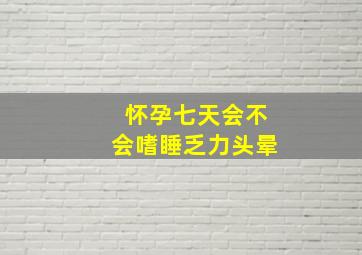 怀孕七天会不会嗜睡乏力头晕